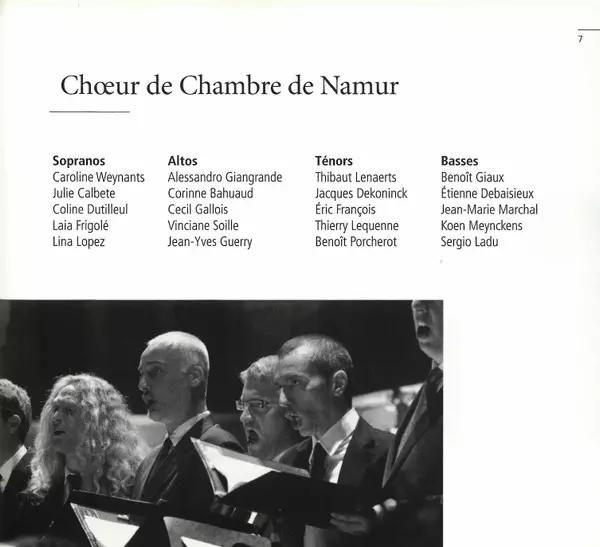 7

Chœur de Chambre de Namur

**Sopranos**
Caroline Weynants
Julie Calbete
Coline Dutilleul
Laia Frigolé
Lina Lopez

**Altos**
Alessandro Giangrande
Corinne Bahuaud
Cecil Gallois
Vinciane Soille
Jean-Yves Guerry

**Ténors**
Thibaut Lenaerts
Jacques Dekoninck
Éric François
Thierry Lequenne
Benoît Porcherot

**Basses**
Benoît Giaux
Étienne Debaisieux
Jean-Marie Marchal
Koen Meynckens
Sergio Ladu